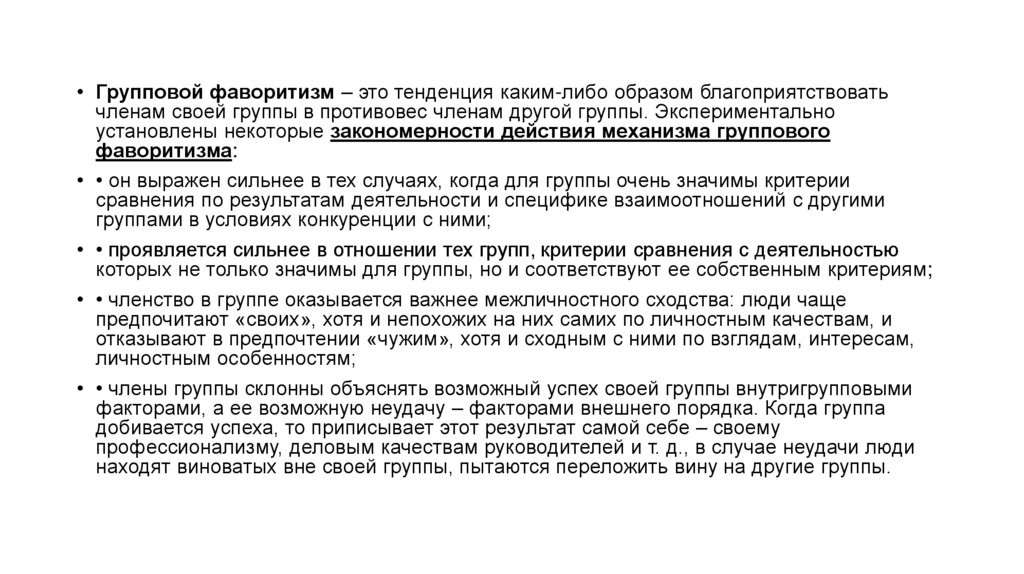 • Групповой фаворитизм – это тенденция каким-либо образом благоприятствовать членам своей группы в противовес членам другой группы. Экспериментально установлены некоторые закономерности действия механизма группового фаворитизма:

• • он выражен сильнее в тех случаях, когда для группы очень значимы критерии сравнения по результатам деятельности и специфике взаимоотношений с другими группами в условиях конкуренции с ними;

• • проявляется сильнее в отношении тех групп, критерии сравнения с деятельностью которых не только значимы для группы, но и соответствуют ее собственным критериям;

• • членство в группе оказывается важнее межличностного сходства: люди чаще предпочитают «своих», хотя и непохожих на них самих по личностным качествам, и отказывают в предпочтении «чужим», хотя и сходным с ними по взглядам, интересам, личностным особенностям;

• • члены группы склонны объяснять возможный успех своей группы внутригрупповыми факторами, а ее возможную неудачу – факторами внешнего порядка. Когда группа добивается успеха, то приписывает этот результат самой себе – своему профессионализму, деловым качествам руководителей и т. д., в случае неудачи люди находят виноватых вне своей группы, пытаются переложить вину на другие группы.